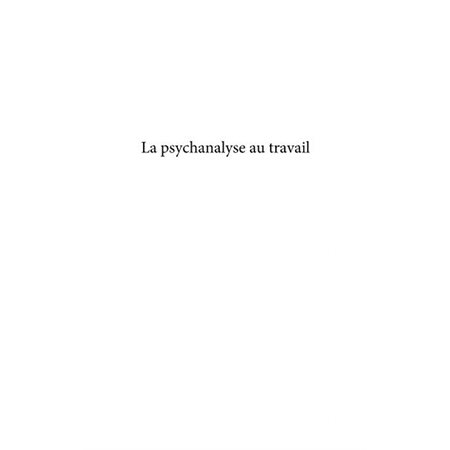 La psychanalyse au travail